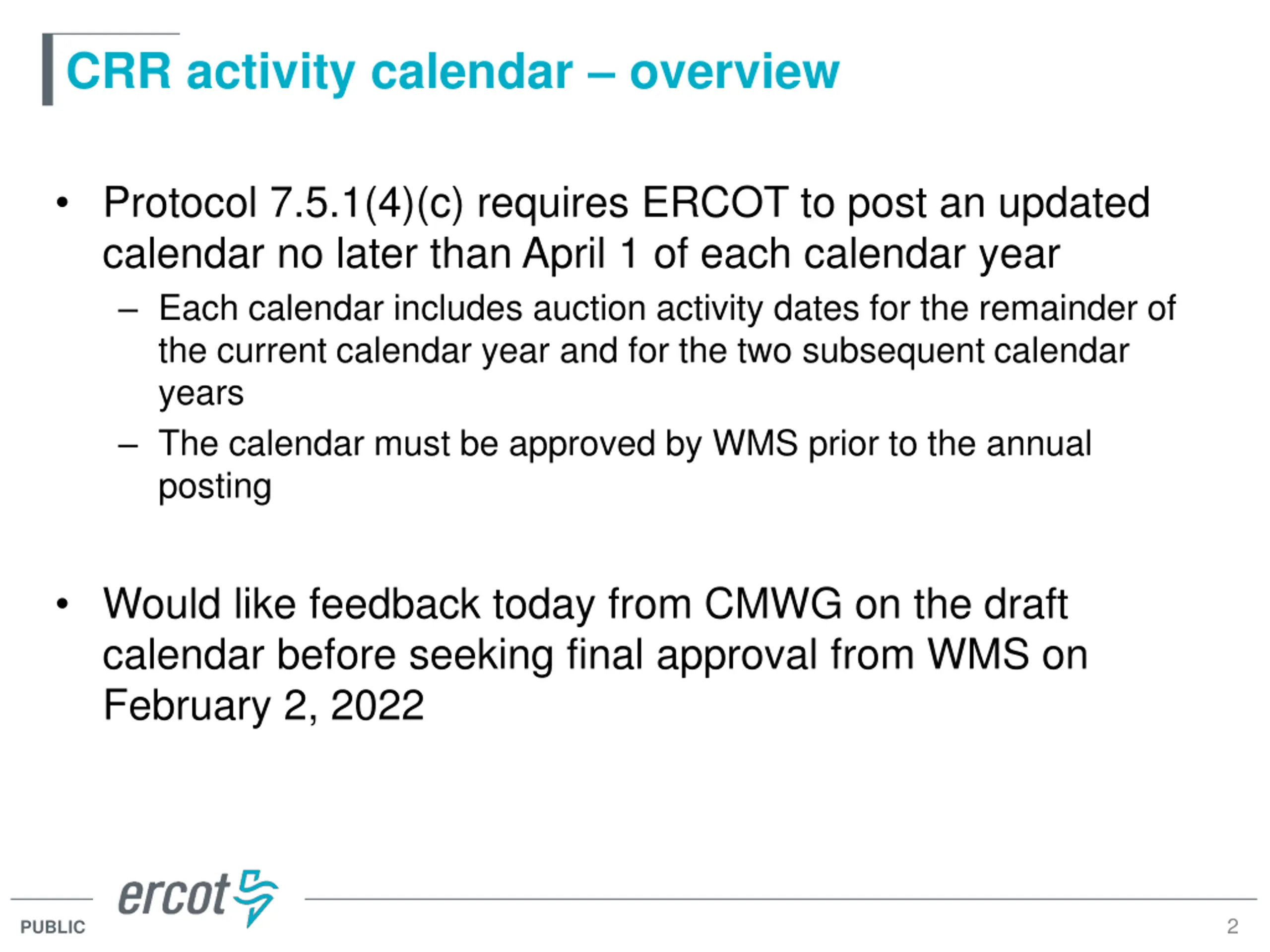 CRR activity calendar – overview

• Protocol 7.5.1(4)(c) requires ERCOT to post an updated calendar no later than April 1 of each calendar year

– Each calendar includes auction activity dates for the remainder of the current calendar year and for the two subsequent calendar years

– The calendar must be approved by WMS prior to the annual posting

• Would like feedback today from CMWG on the draft calendar before seeking final approval from WMS on February 2, 2022

ercot

PUBLIC

2